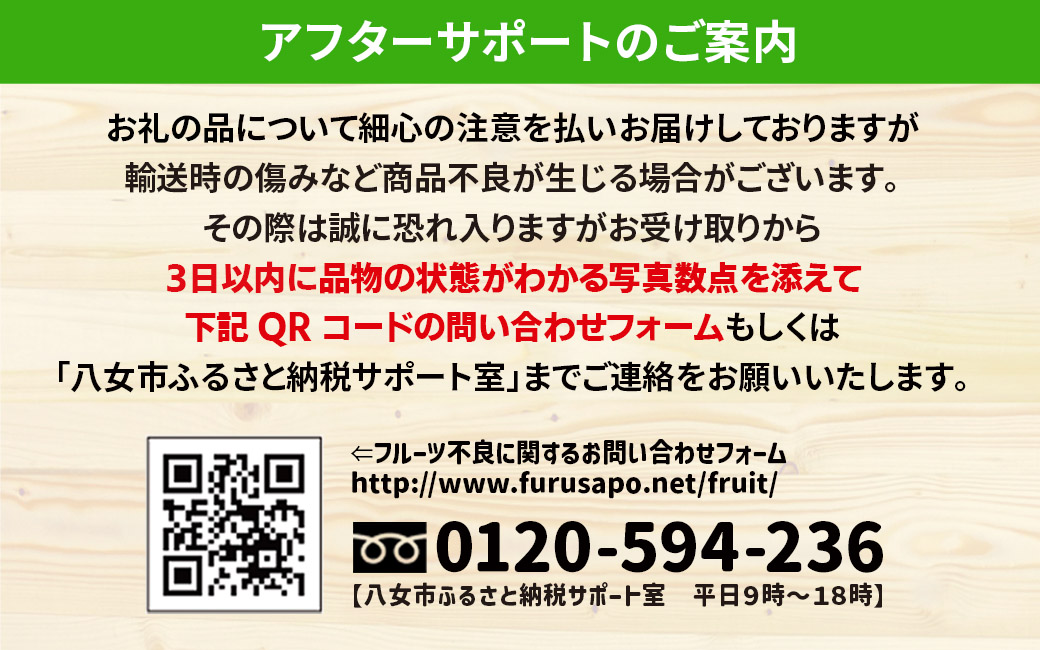 アフターサポートのご案内

お礼の品について細心の注意を払いお届けしておりますが
輸送時の傷みなど商品不良が生じる場合がございます。
その際は誠に恐れ入りますがお受け取りから
3日以内に品物の状態がわかる写真数点を添えて
下記 QR コードの問い合わせフォームもしくは
「八女市ふるさと納税サポート室」までご連絡をお願いいたします。

⇐フルーツ不良に関するお問い合わせフォーム
http://www.furusapo.net/fruit/

0120-594-236
【八女市ふるさと納税サポート室　平日9時～18時】